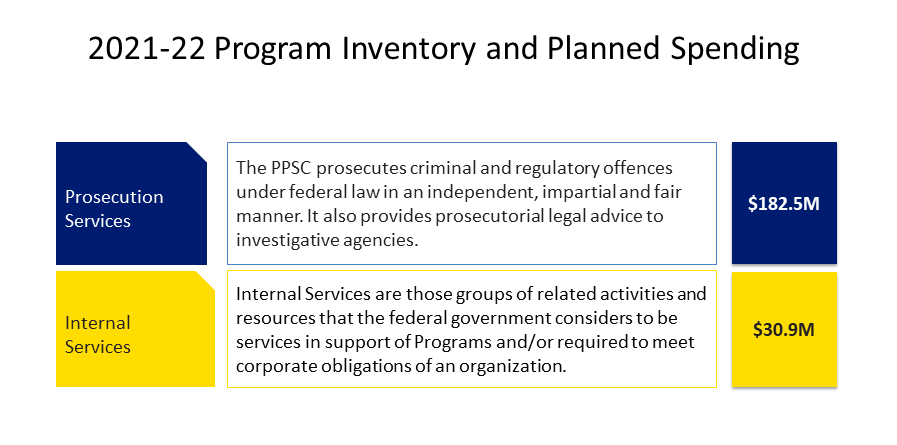 2021-22 Program Inventory and Planned Spending

Prosecution Services

The PPSC prosecutes criminal and regulatory offences under federal law in an independent, impartial and fair manner. It also provides prosecutorial legal advice to investigative agencies.

$182.5M

Internal Services

Internal Services are those groups of related activities and resources that the federal government considers to be services in support of Programs and/or required to meet corporate obligations of an organization.

$30.9M